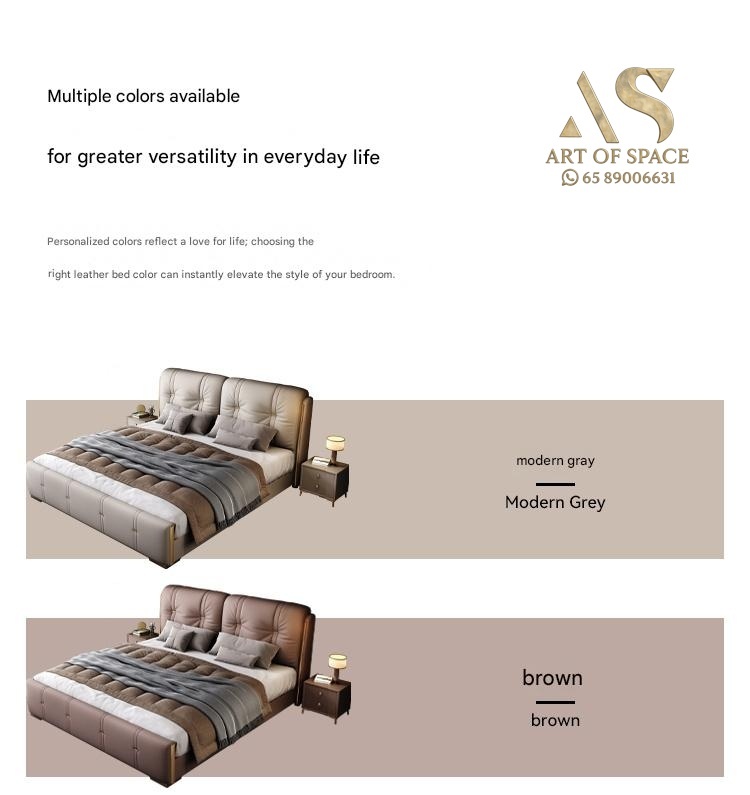 Multiple colors available

for greater versatility in everyday life

AS
ART OF SPACE
65 89006631

Personalized colors reflect a love for life; choosing the right leather bed color can instantly elevate the style of your bedroom.

modern gray

Modern Grey

brown

brown